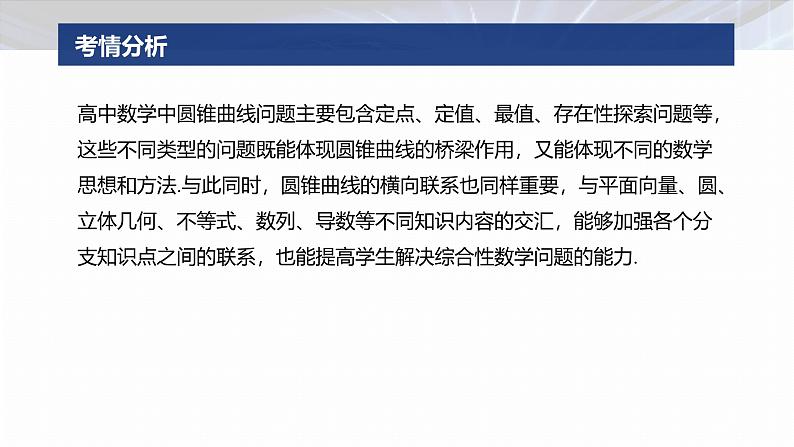 考情分析

高中数学中圆锥曲线问题主要包含定点、定值、最值、存在性探索问题等，这些不同类型的问题既能体现圆锥曲线的桥梁作用，又能体现不同的数学思想和方法.与此同时，圆锥曲线的横向联系也同样重要，与平面向量、圆、立体几何、不等式、数列、导数等不同知识内容的交汇，能够加强各个分支知识点之间的联系，也能提高学生解决综合性数学问题的能力.